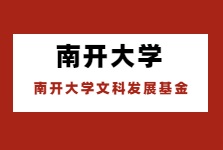 南开大学

南开大学文科发展基金